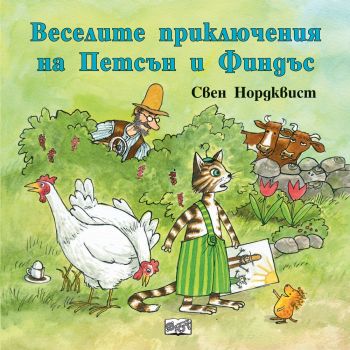 Веселите приключения на Петсън и Финдъс

Свен Нордквист